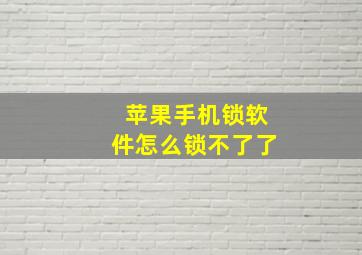 苹果手机锁软件怎么锁不了了